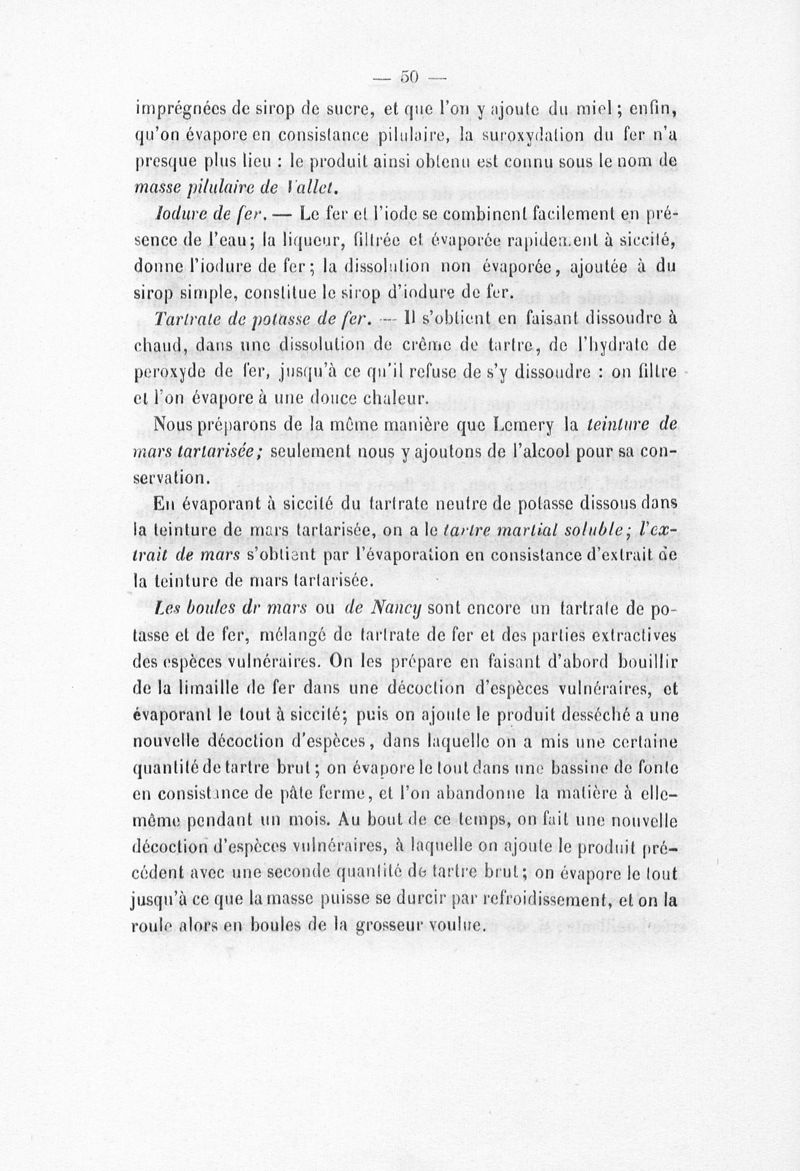 — 50 —

imprégnées de sirop de sucre, et que l'on y ajoute du miel; enfin, qu'on évapore en consistance pilulaire, la suroxydation du fer n'a presque plus lieu : le produit ainsi obtenu est connu sous le nom de masse pilulaire de Vallet.

Iodure de fer. — Le fer et l'iode se combinent facilement en présence de l'eau; la liqueur, filtrée et évaporée rapidement à siccité, donne l'iodure de fer; la dissolution non évaporée, ajoutée à du sirop simple, constitue le sirop d'iodure de fer.

Tartrate de potasse de fer. — Il s'obtient en faisant dissoudre à chaud, dans une dissolution de crème de tartre, de l'hydrate de peroxyde de fer, jusqu'à ce qu'il refuse de s'y dissoudre : on filtre et l'on évapore à une douce chaleur.

Nous préparons de la même manière que Lemery la teinture de mars tartarisée; seulement nous y ajoutons de l'alcool pour sa conservation.

En évaporant à siccité du tartrate neutre de potasse dissous dans la teinture de mars tartarisée, on a le tartre martial soluble; l'extrait de mars s'obtient par l'évaporation en consistance d'extrait de la teinture de mars tartarisée.

Les boules dr mars ou de Nancy sont encore un tartrate de potasse et de fer, mélangé de tartrate de fer et des parties extractives des espèces vulnéraires. On les prépare en faisant d'abord bouillir de la limaille de fer dans une décoction d'espèces vulnéraires, et évaporant le tout à siccité; puis on ajoute le produit desséché a une nouvelle décoction d'espèces, dans laquelle on a mis une certaine quantité de tartre brut; on évapore le tout dans une bassine de fonte en consistance de pâte ferme, et l'on abandonne la matière à elle-même pendant un mois. Au bout de ce temps, on fait une nouvelle décoction d'espèces vulnéraires, à laquelle on ajoute le produit précédent avec une seconde quantité de tartre brut; on évapore le tout jusqu'à ce que la masse puisse se durcir par refroidissement, et on la roule alors en boules de la grosseur voulue.